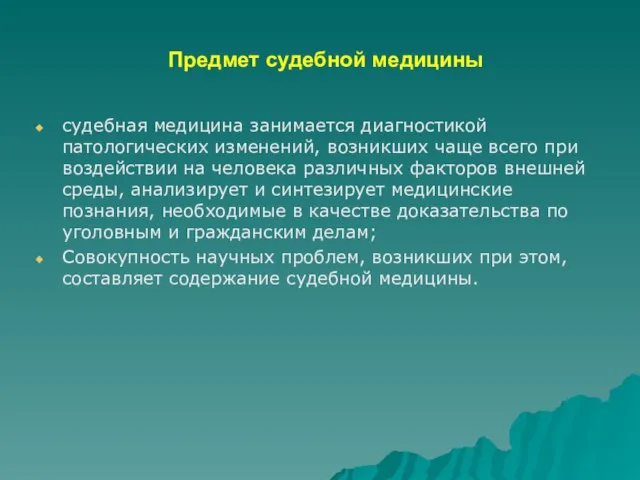 Предмет судебной медицины

судебная медицина занимается диагностикой патологических изменений, возникших чаще всего при воздействии на человека различных факторов внешней среды, анализирует и синтезирует медицинские познания, необходимые в качестве доказательства по уголовным и гражданским делам;

Совокупность научных проблем, возникших при этом, составляет содержание судебной медицины.